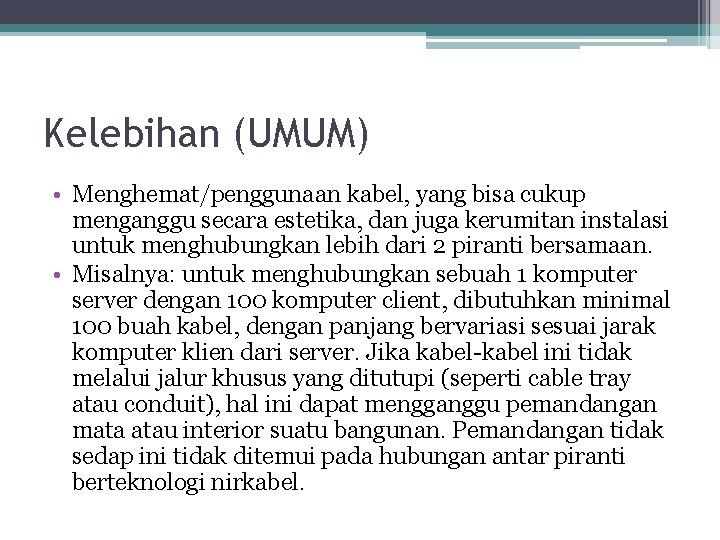 Kelebihan (UMUM)

• Menghemat/penggunaan kabel, yang bisa cukup menganggu secara estetika, dan juga kerumitan instalasi untuk menghubungkan lebih dari 2 piranti bersamaan.
• Misalnya: untuk menghubungkan sebuah 1 komputer server dengan 100 komputer client, dibutuhkan minimal 100 buah kabel, dengan panjang bervariasi sesuai jarak komputer klien dari server. Jika kabel-kabel ini tidak melalui jalur khusus yang ditutupi (seperti cable tray atau conduit), hal ini dapat mengganggu pemandangan mata atau interior suatu bangunan. Pemandangan tidak sedap ini tidak ditemui pada hubungan antar piranti berteknologi nirkabel.